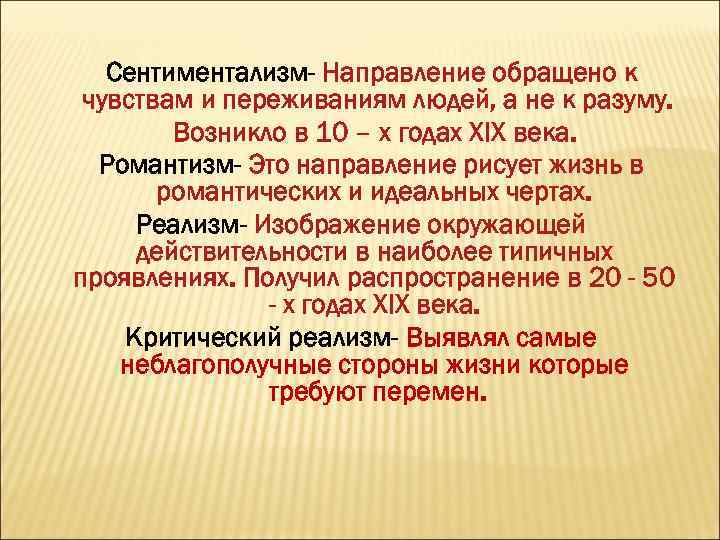 Сентиментализм- Направление обращено к чувствам и переживаниям людей, а не к разуму.

Возникло в 10 – х годах XIX века.

Романтизм- Это направление рисует жизнь в романтических и идеальных чертах.

Реализм- Изображение окружающей действительности в наиболее типичных проявлениях. Получил распространение в 20 - 50 - х годах XIX века.

Критический реализм- Выявлял самые неблагополучные стороны жизни которые требуют перемен.